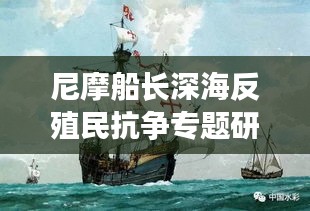 尼摩船长深海反殖民抗争专题研

中国水彩